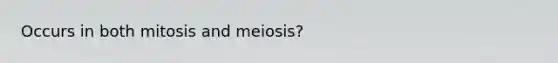 Occurs in both mitosis and meiosis?